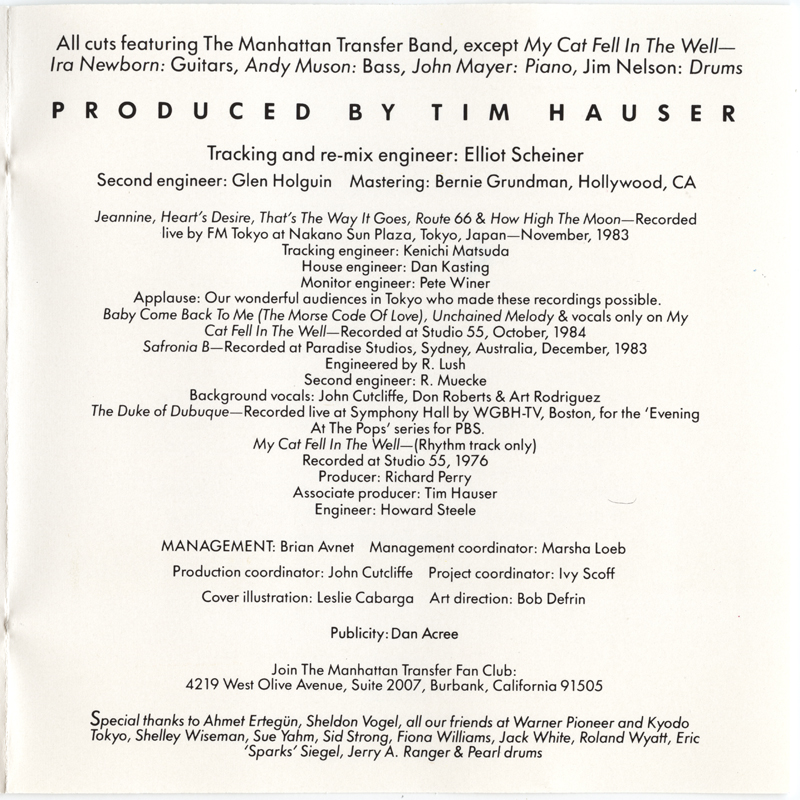 All cuts featuring The Manhattan Transfer Band, except My Cat Fell In The Well—
Ira Newborn: Guitars, Andy Muson: Bass, John Mayer: Piano, Jim Nelson: Drums

PRODUCED BY TIM HAUSER

Tracking and re-mix engineer: Elliot Scheiner
Second engineer: Glen Holguin Mastering: Bernie Grundman, Hollywood, CA

Jeannine, Heart's Desire, That's The Way It Goes, Route 66 & How High The Moon—Recorded live by FM Tokyo at Nakano Sun Plaza, Tokyo, Japan—November, 1983
Tracking engineer: Kenichi Matsuda
House engineer: Dan Kasting
Monitor engineer: Pete Winer
Applause: Our wonderful audiences in Tokyo who made these recordings possible.
Baby Come Back To Me (The Morse Code Of Love), Unchained Melody & vocals only on My Cat Fell In The Well—Recorded at Studio 55, October, 1984
Safronia B—Recorded at Paradise Studios, Sydney, Australia, December, 1983
Engineered by R. Lush
Second engineer: R. Muecke
Background vocals: John Cutcliffe, Don Roberts & Art Rodriguez
The Duke of Dubuque—Recorded live at Symphony Hall by WGBH-TV, Boston, for the 'Evening At The Pops' series for PBS.
My Cat Fell In The Well—(Rhythm track only)
Recorded at Studio 55, 1976
Producer: Richard Perry
Associate producer: Tim Hauser
Engineer: Howard Steele

MANAGEMENT: Brian Avnet Management coordinator: Marsha Loeb
Production coordinator: John Cutcliffe Project coordinator: Ivy Scoff
Cover illustration: Leslie Cabarga Art direction: Bob Defrin

Publicity: Dan Acree

Join The Manhattan Transfer Fan Club:
4219 West Olive Avenue, Suite 2007, Burbank, California 91505

Special thanks to Ahmet Ertegün, Sheldon Vogel, all our friends at Warner Pioneer and Kyodo Tokyo, Shelley Wiseman, Sue Yahm, Sid Strong, Fiona Williams, Jack White, Roland Wyatt, Eric 'Sparks' Siegel, Jerry A. Ranger & Pearl drums